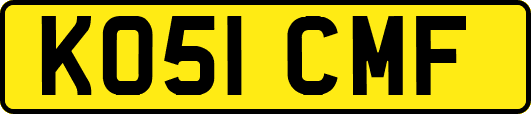 KO51 CMF